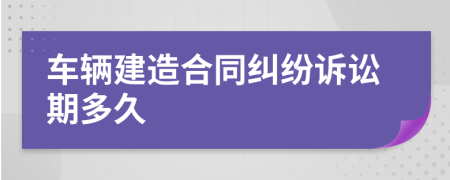 车辆建造合同纠纷诉讼期多久